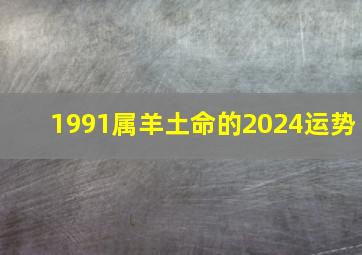 1991属羊土命的2024运势